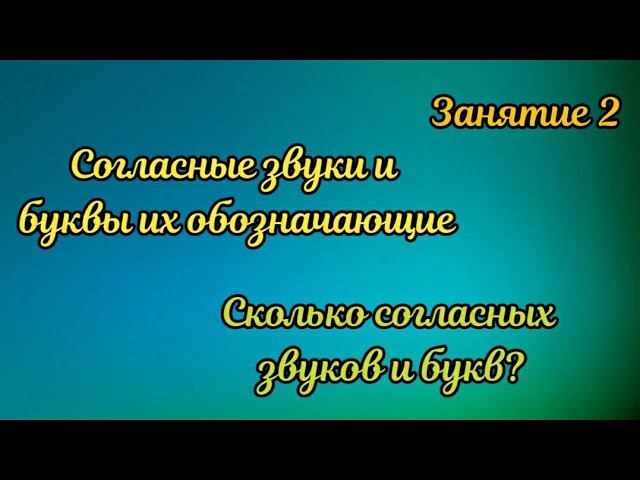 Занятие 2

Согласные звуки и буквы их обозначающие

Сколько согласных звуков и букв?